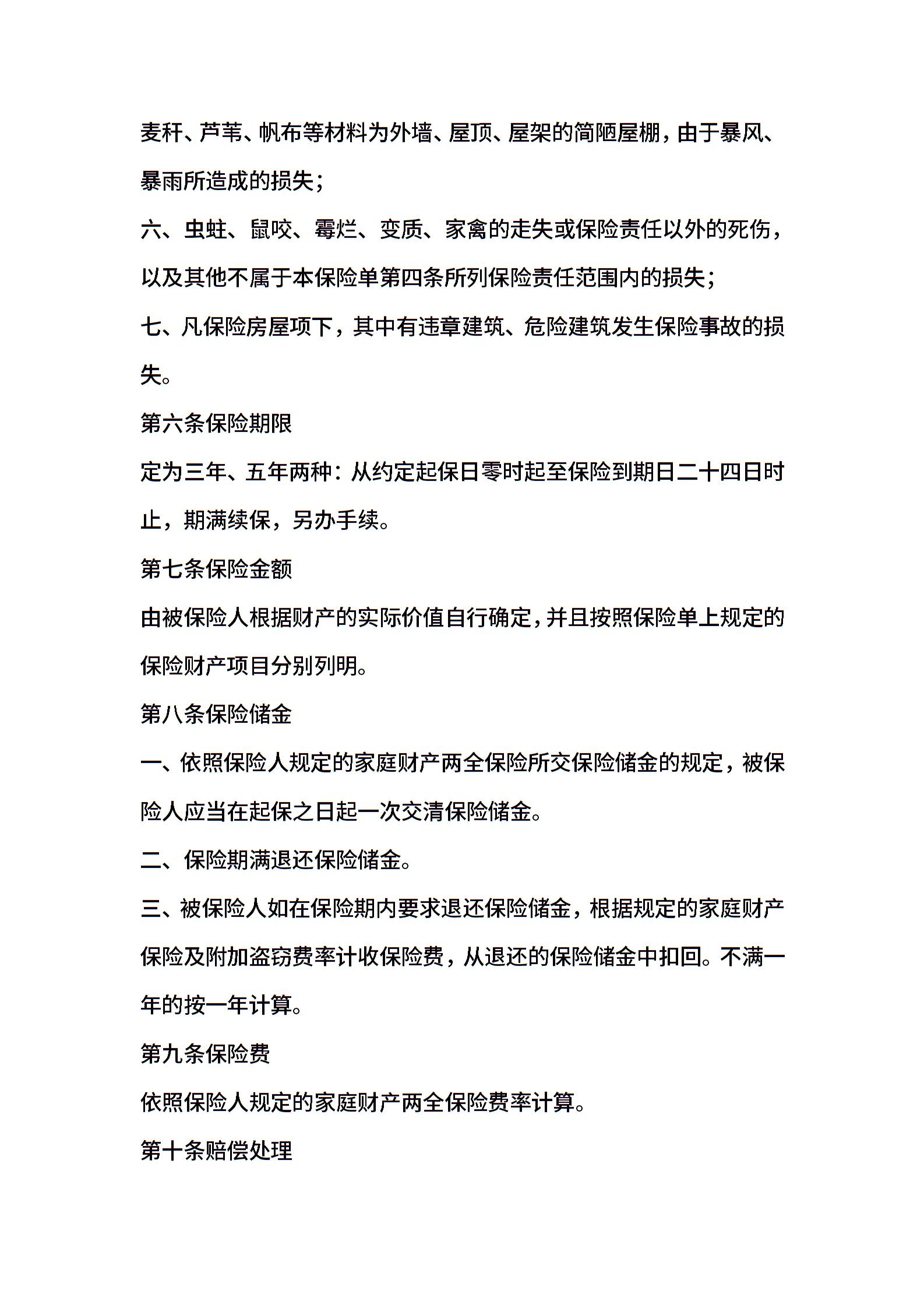 麦秆、芦苇、帆布等材料为外墙、屋顶、屋架的简陋屋棚，由于暴风、暴雨所造成的损失；

六、虫蛀、鼠咬、霉烂、变质、家禽的走失或保险责任以外的死伤，以及其他不属于本保险单第四条所列保险责任范围内的损失；

七、凡保险房屋项下，其中有违章建筑、危险建筑发生保险事故的损失。

第六条保险期限

定为三年、五年两种：从约定起保日零时起至保险到期日二十四日时止，期满续保，另办手续。

第七条保险金额

由被保险人根据财产的实际价值自行确定，并且按照保险单上规定的保险财产项目分别列明。

第八条保险储金

一、依照保险人规定的家庭财产两全保险所交保险储金的规定，被保险人应当在起保之日起一次交清保险储金。

二、保险期满退还保险储金。

三、被保险人如在保险期内要求退还保险储金，根据规定的家庭财产保险及附加盗窃费率计收保险费，从退还的保险储金中扣回。不满一年的按一年计算。

第九条保险费

依照保险人规定的家庭财产两全保险费率计算。

第十条赔偿处理